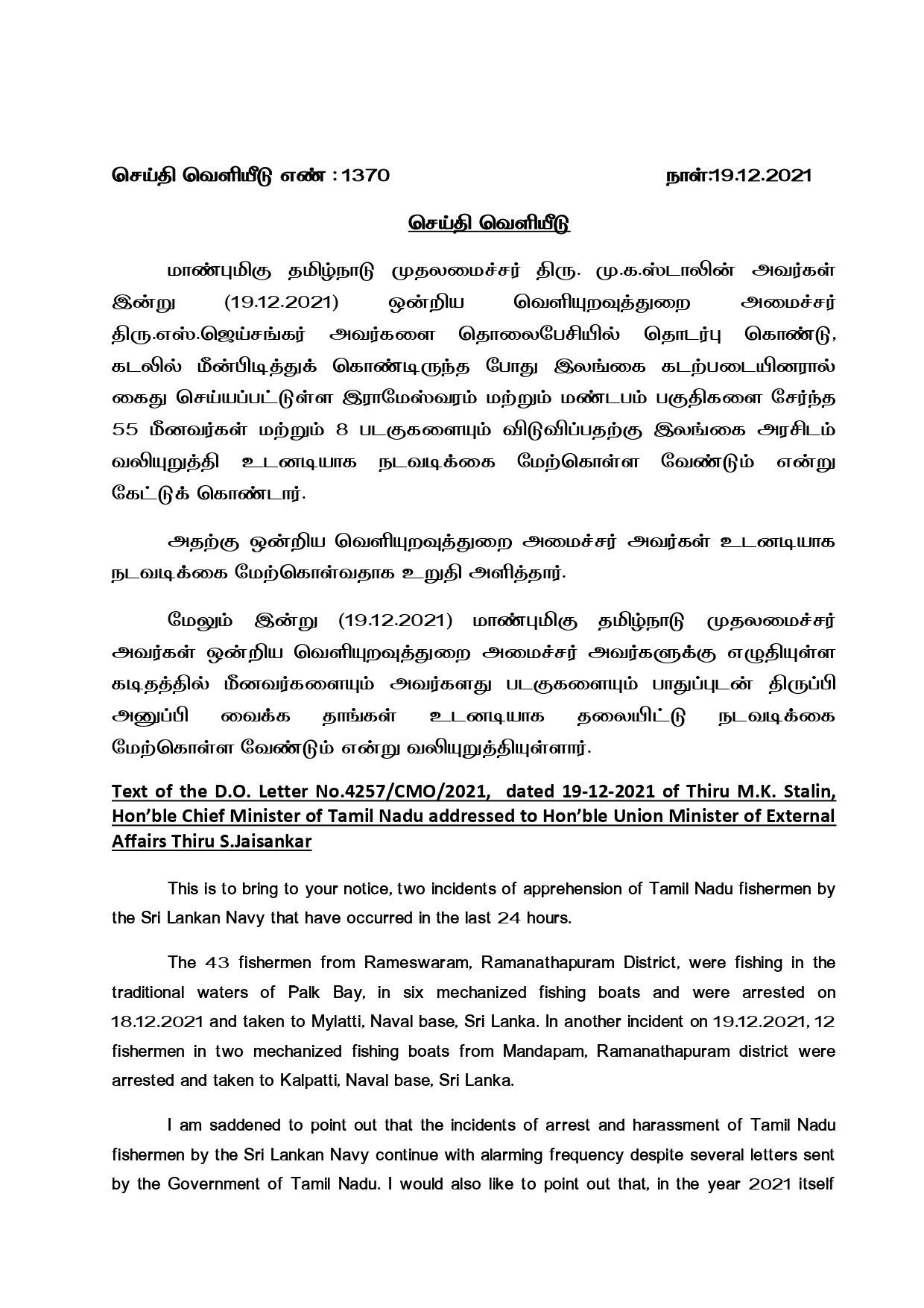 செய்தி வெளியீடு எண் : 1370 நாள்:19.12.2021

செய்தி வெளியீடு

மாண்புமிகு தமிழ்நாடு முதலமைச்சர் திரு. மு.க.ஸ்டாலின் அவர்கள் இன்று (19.12.2021) ஒன்றிய வெளியுறவுத்துறை அமைச்சர் திரு.எஸ்.ஜெய்சங்கர் அவர்களை தொலைபேசியில் தொடர்பு கொண்டு, கடலில் மீன்பிடித்துக் கொண்டிருந்த போது இலங்கை கடற்படையினரால் கைது செய்யப்பட்டுள்ள இராமேஸ்வரம் மற்றும் மண்டபம் பகுதிகளை சேர்ந்த 55 மீனவர்கள் மற்றும் 8 படகுகளையும் விடுவிப்பதற்கு இலங்கை அரசிடம் வலியுறுத்தி உடனடியாக நடவடிக்கை மேற்கொள்ள வேண்டும் என்று கேட்டுக் கொண்டார்.

அதற்கு ஒன்றிய வெளியுறவுத்துறை அமைச்சர் அவர்கள் உடனடியாக நடவடிக்கை மேற்கொள்வதாக உறுதி அளித்தார்.

மேலும் இன்று (19.12.2021) மாண்புமிகு தமிழ்நாடு முதலமைச்சர் அவர்கள் ஒன்றிய வெளியுறவுத்துறை அமைச்சர் அவர்களுக்கு எழுதியுள்ள கடிதத்தில் மீனவர்களையும் அவர்களது படகுகளையும் பாதுப்புடன் திருப்பி அனுப்பி வைக்க தாங்கள் உடனடியாக தலையிட்டு நடவடிக்கை மேற்கொள்ள வேண்டும் என்று வலியுறுத்தியுள்ளார்.

Text of the D.O. Letter No.4257/CMO/2021, dated 19-12-2021 of Thiru M.K. Stalin, Hon'ble Chief Minister of Tamil Nadu addressed to Hon'ble Union Minister of External Affairs Thiru S.Jaisankar

This is to bring to your notice, two incidents of apprehension of Tamil Nadu fishermen by the Sri Lankan Navy that have occurred in the last 24 hours.

The 43 fishermen from Rameswaram, Ramanathapuram District, were fishing in the traditional waters of Palk Bay, in six mechanized fishing boats and were arrested on 18.12.2021 and taken to Mylatti, Naval base, Sri Lanka. In another incident on 19.12.2021, 12 fishermen in two mechanized fishing boats from Mandapam, Ramanathapuram district were arrested and taken to Kalpatti, Naval base, Sri Lanka.

I am saddened to point out that the incidents of arrest and harassment of Tamil Nadu fishermen by the Sri Lankan Navy continue with alarming frequency despite several letters sent by the Government of Tamil Nadu. I would also like to point out that, in the year 2021 itself